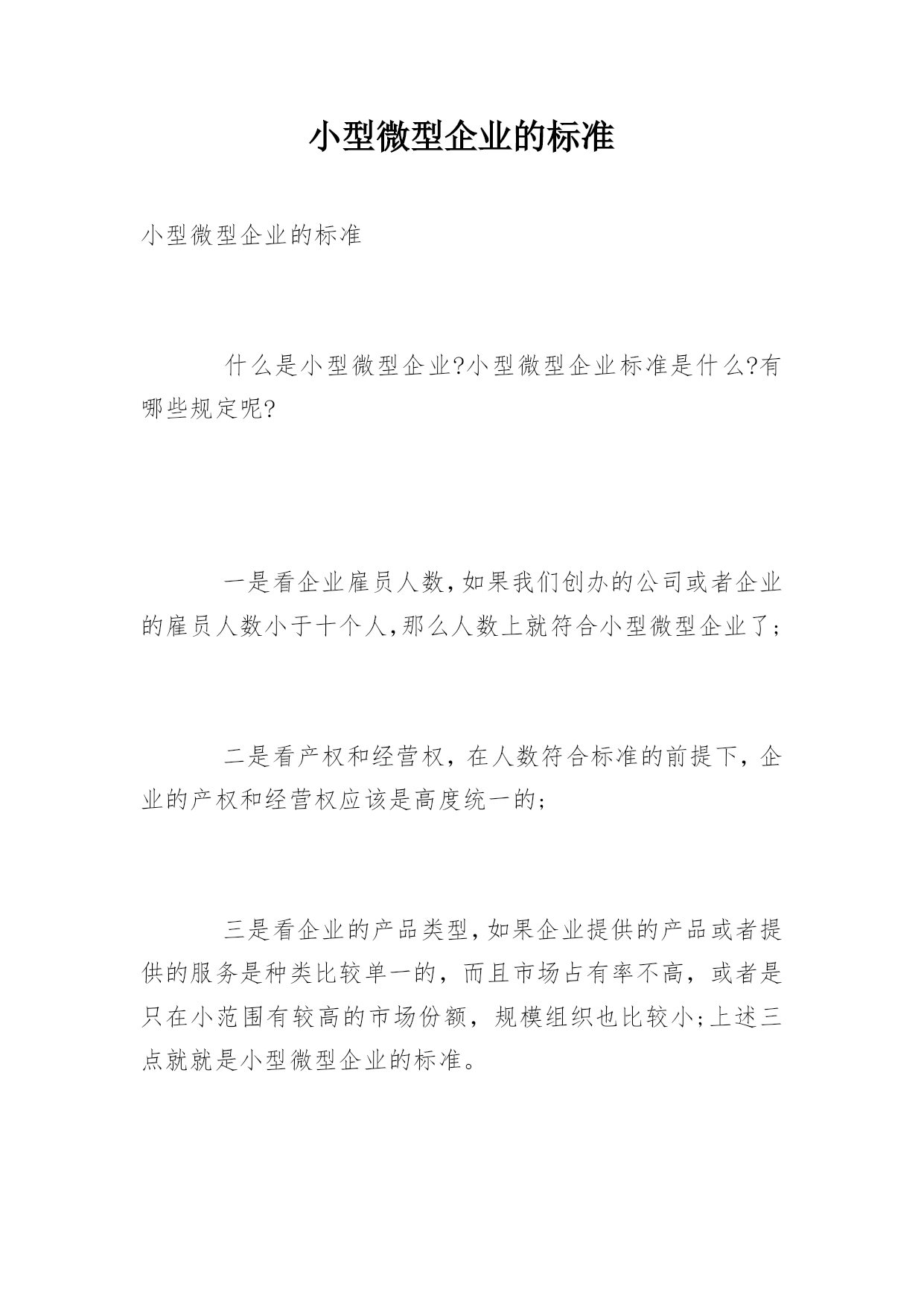 小型微型企业的标准

小型微型企业的标准

什么是小型微型企业?小型微型企业标准是什么?有哪些规定呢?

一是看企业雇员人数,如果我们创办的公司或者企业的雇员人数小于十个人,那么人数上就符合小型微型企业了;

二是看产权和经营权，在人数符合标准的前提下，企业的产权和经营权应该是高度统一的;

三是看企业的产品类型,如果企业提供的产品或者提供的服务是种类比较单一的，而且市场占有率不高，或者是只在小范围有较高的市场份额，规模组织也比较小;上述三点就就是小型微型企业的标准。